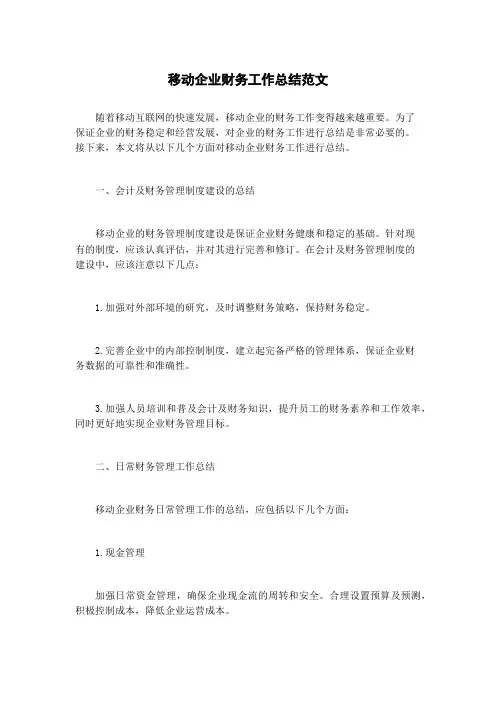 移动企业财务工作总结范文

随着移动互联网的快速发展，移动企业的财务工作变得越来越重要。为了保证企业的财务稳定和经营发展，对企业的财务工作进行总结是非常必要的。接下来，本文将从以下几个方面对移动企业财务工作进行总结。

一、会计及财务管理制度建设的总结

移动企业的财务管理制度建设是保证企业财务健康和稳定的基础。针对现有的制度，应该认真评估，并对其进行完善和修订。在会计及财务管理制度的建设中，应该注意以下几点：

1. 加强对外部环境的研究，及时调整财务策略，保持财务稳定。

2. 完善企业中的内部控制制度，建立起完备严格的管理体系，保证企业财务数据的可靠性和准确性。

3. 加强人员培训和普及会计及财务知识，提升员工的财务素养和工作效率，同时更好地实现企业财务管理目标。

二、日常财务管理工作总结

移动企业财务日常管理工作的总结，应包括以下几个方面：

1. 现金管理

加强日常资金管理，确保企业现金流的周转和安全。合理设置预算及预测，积极控制成本，降低企业运营成本。